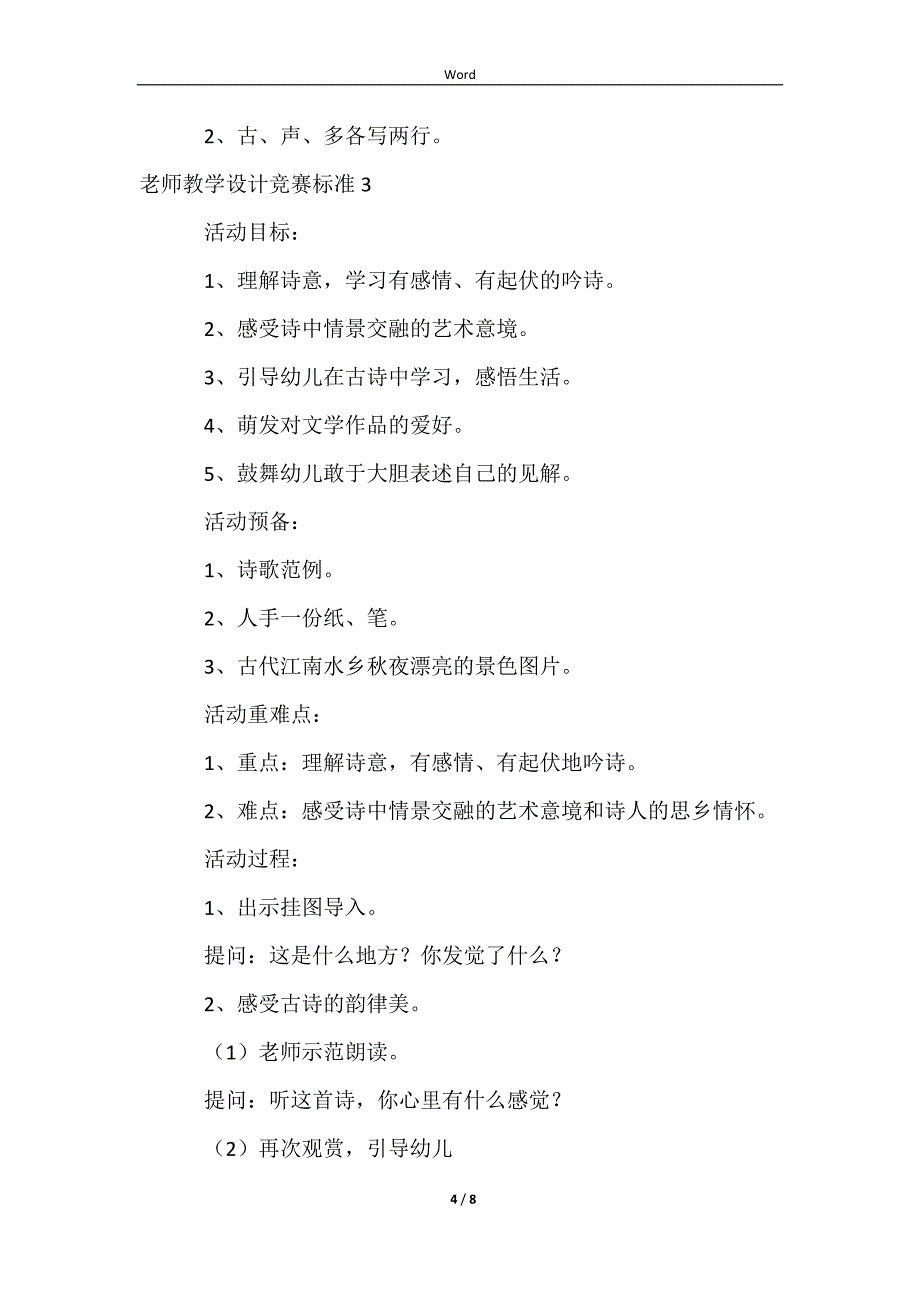 Word

2、古、声、多各写两行。

老师教学设计竞赛标准 3

活动目标：

1、理解诗意，学习有感情、有起伏的吟诗。

2、感受诗中情景交融的艺术意境。

3、引导幼儿在古诗中学习，感悟生活。

4、萌发对文学作品的爱好。

5、鼓舞幼儿敢于大胆表述自己的见解。

活动预备：

1、诗歌范例。

2、人手一份纸、笔。

3、古代江南水乡秋夜漂亮的景色图片。

活动重难点：

1、重点：理解诗意，有感情、有起伏地吟诗。

2、难点：感受诗中情景交融的艺术意境和诗人的思乡情怀。

活动过程：

1、出示挂图导入。

提问：这是什么地方？你发觉了什么？

2、感受古诗的韵律美。

（1）老师示范朗读。

提问：听这首诗，你心里有什么感觉？

（2）再次观赏，引导幼儿

4 / 8